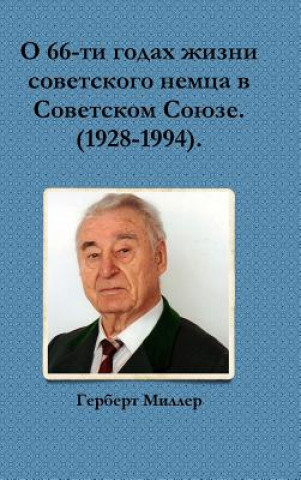 О 66-ти годах жизни советского немца в Советском Союзе. (1928-1994).

Герберт Миллер